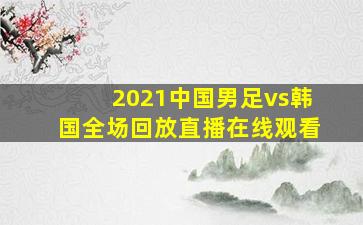 2021中国男足vs韩国全场回放直播在线观看